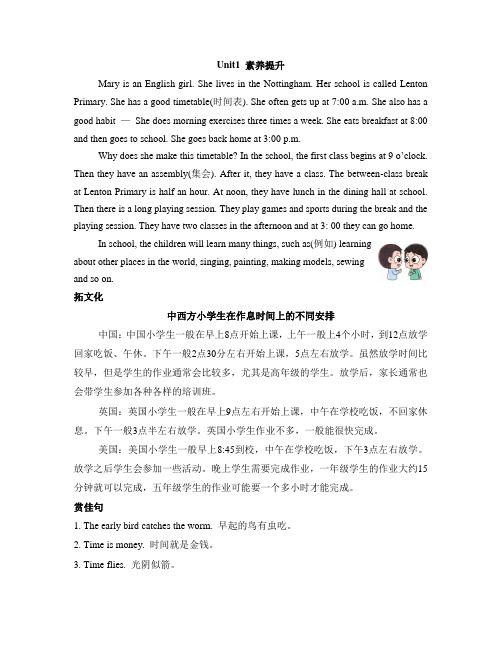 Unit1 素养提升

Mary is an English girl. She lives in the Nottingham. Her school is called Lenton Primary. She has a good timetable(时间表). She often gets up at 7:00 a.m. She also has a good habit — She does morning exercises three times a week. She eats breakfast at 8:00 and then goes to school. She goes back home at 3:00 p.m.

Why does she make this timetable? In the school, the first class begins at 9 o'clock. Then they have an assembly(集会). After it, they have a class. The between-class break at Lenton Primary is half an hour. At noon, they have lunch in the dining hall at school. Then there is a long playing session. They play games and sports during the break and the playing session. They have two classes in the afternoon and at 3: 00 they can go home.

In school, the children will learn many things, such as(例如) learning about other places in the world, singing, painting, making models, sewing and so on.

拓文化

中西方小学生在作息时间上的不同安排

中国：中国小学生一般在早上8点开始上课，上午一般上4个小时，到12点放学回家吃饭、午休。下午一般2点30分左右开始上课，5点左右放学。虽然放学时间比较早，但是学生的作业通常会比较多，尤其是高年级的学生。放学后，家长通常也会带学生参加各种各样的培训班。

英国：英国小学生一般在早上9点左右开始上课，中午在学校吃饭，不回家休息。下午一般3点半左右放学。英国小学生作业不多，一般能很快完成。

美国：美国小学生一般早上8:45到校，中午在学校吃饭，下午3点左右放学。放学之后学生会参加一些活动。晚上学生需要完成作业，一年级学生的作业大约15分钟就可以完成，五年级学生的作业可能要一个多小时才能完成。

赏佳句

1. The early bird catches the worm. 早起的鸟有虫吃。

2. Time is money. 时间就是金钱。

3. Time flies. 光阴似箭。